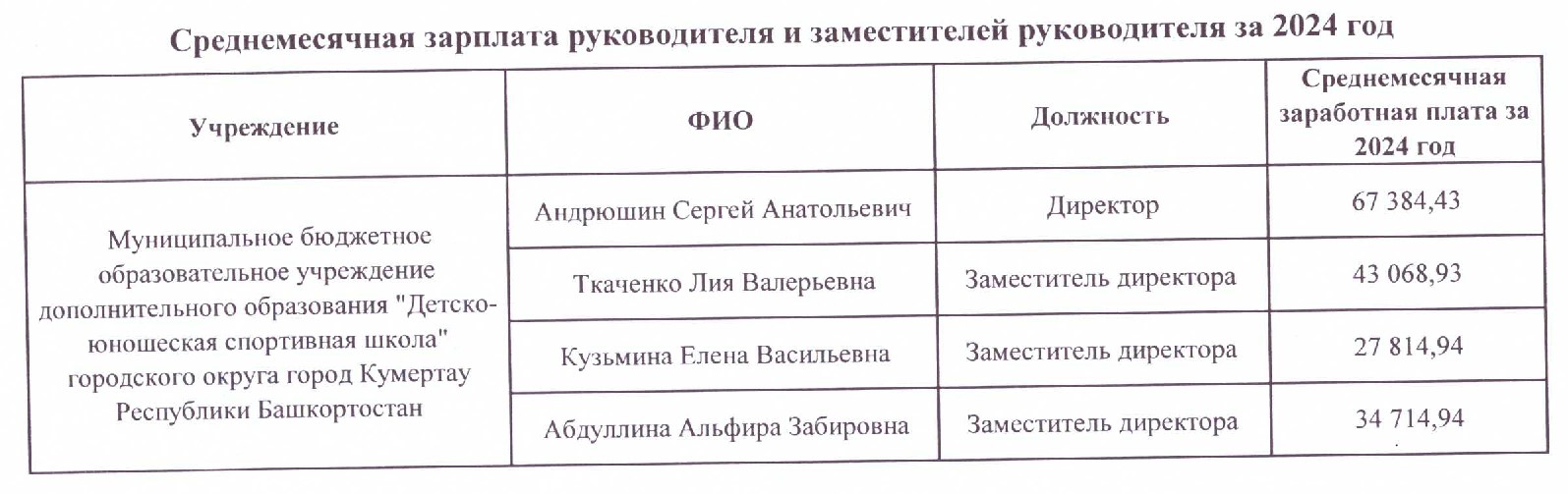 Среднемесячная зарплата руководителя и заместителей руководителя за 2024 год

| Учреждение | ФИО | Должность | Среднемесячная заработная плата за 2024 год |
|---|---|---|---|
| Муниципальное бюджетное образовательное учреждение дополнительного образования "Детско-юношеская спортивная школа" городского округа город Кумертау Республики Башкортостан | Андрюшин Сергей Анатольевич | Директор | 67 384,43 |
| | Ткаченко Лия Валерьевна | Заместитель директора | 43 068,93 |
| | Кузьмина Елена Васильевна | Заместитель директора | 27 814,94 |
| | Абдуллина Альфира Забировна | Заместитель директора | 34 714,94 |